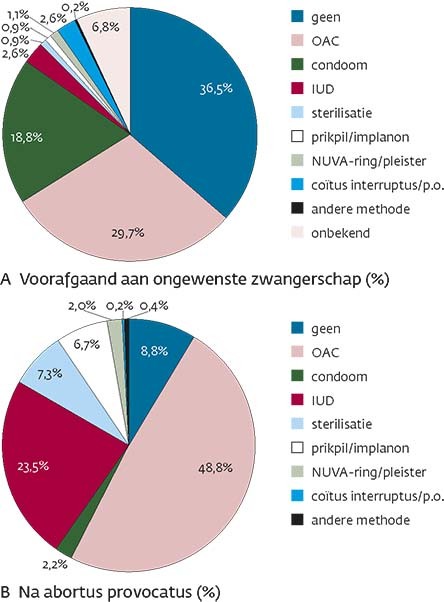 1,1%
0,9%
0,9%
2,6%
2,6%
0,2%
6,8%
36,5%
18,8%
29,7%

geen
OAC
condoom
IUD
sterilisatie
prikpil/implanon
NUVA-ring/pleister
coïtus interruptus/p.o.
andere methode
onbekend

A Voorafgaand aan ongewenste zwangerschap (%)

2,0%
0,2%
0,4%
6,7%
8,8%
7,3%
23,5%
48,8%
2,2%

geen
OAC
condoom
IUD
sterilisatie
prikpil/implanon
NUVA-ring/pleister
coïtus interruptus/p.o.
andere methode

B Na abortus provocatus (%)